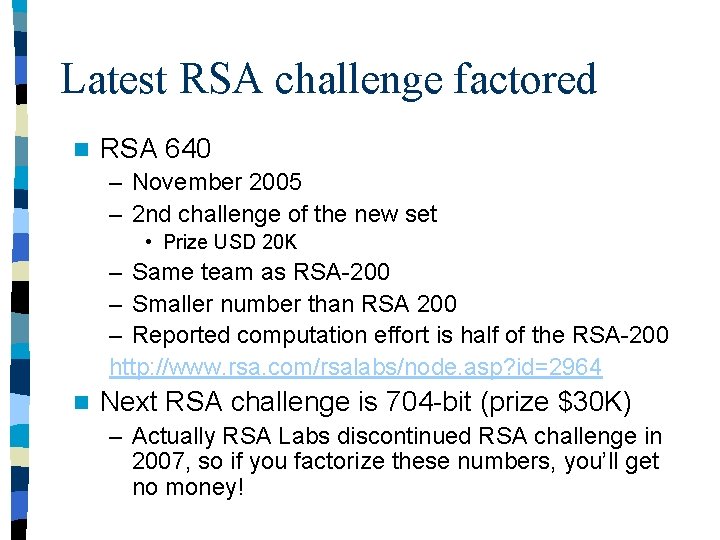 Latest RSA challenge factored

RSA 640
– November 2005
– 2nd challenge of the new set
• Prize USD 20K
– Same team as RSA-200
– Smaller number than RSA 200
– Reported computation effort is half of the RSA-200
http://www.rsa.com/rsalabs/node.asp?id=2964

Next RSA challenge is 704-bit (prize $30K)
– Actually RSA Labs discontinued RSA challenge in 2007, so if you factorize these numbers, you'll get no money!